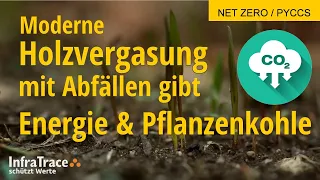 NET ZERO / PYCCS

Moderne Holzvergasung mit Abfällen gibt Energie & Pflanzenkohle

$CO_2$

InfraTrace
schützt Werte